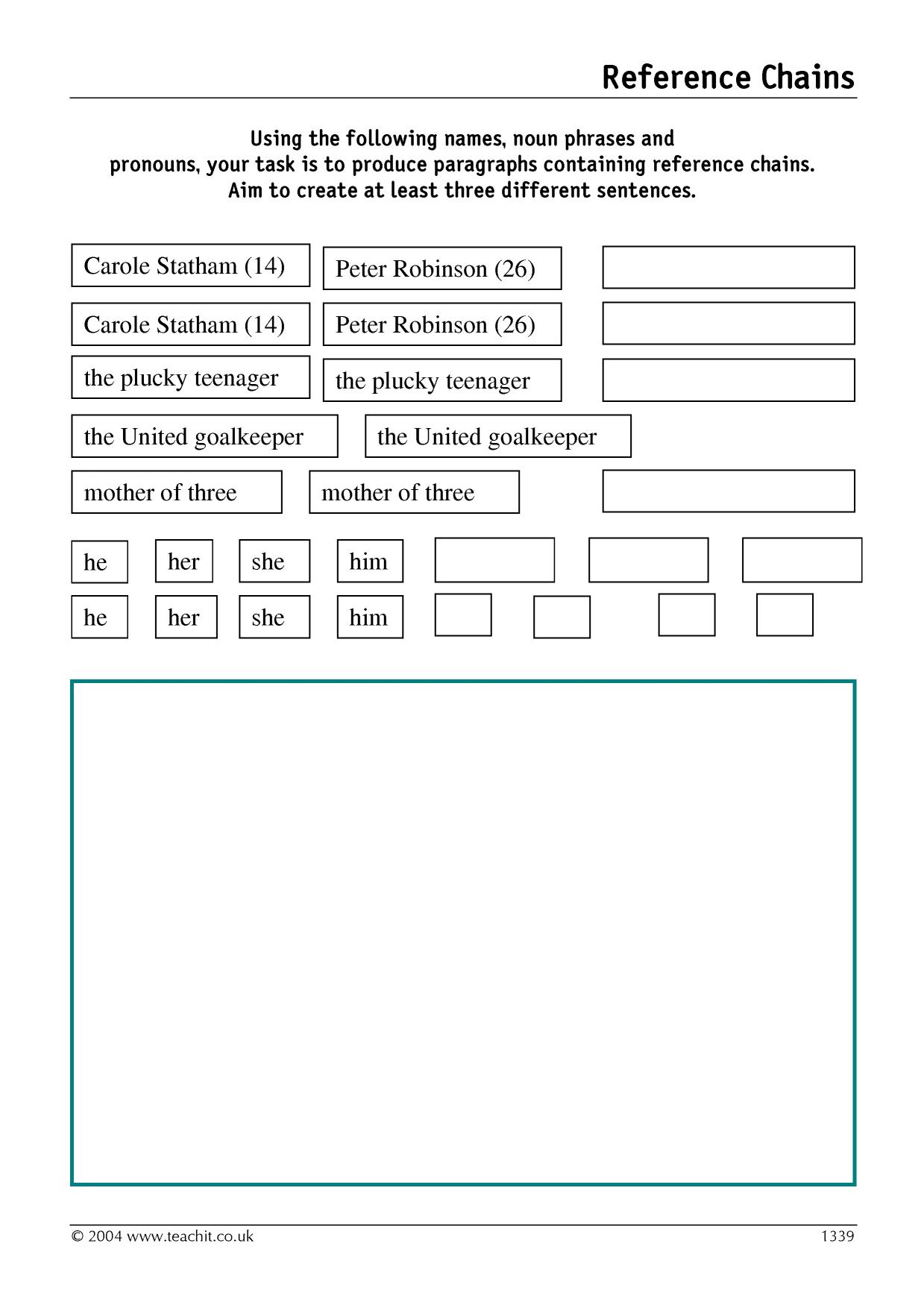 Reference Chains

Using the following names, noun phrases and pronouns, your task is to produce paragraphs containing reference chains. Aim to create at least three different sentences.

Carole Statham (14)

Peter Robinson (26)

Carole Statham (14)

Peter Robinson (26)

the plucky teenager

the plucky teenager

the United goalkeeper

the United goalkeeper

mother of three

mother of three

he

her

she

him

he

her

she

him

© 2004 www.teachit.co.uk

1339